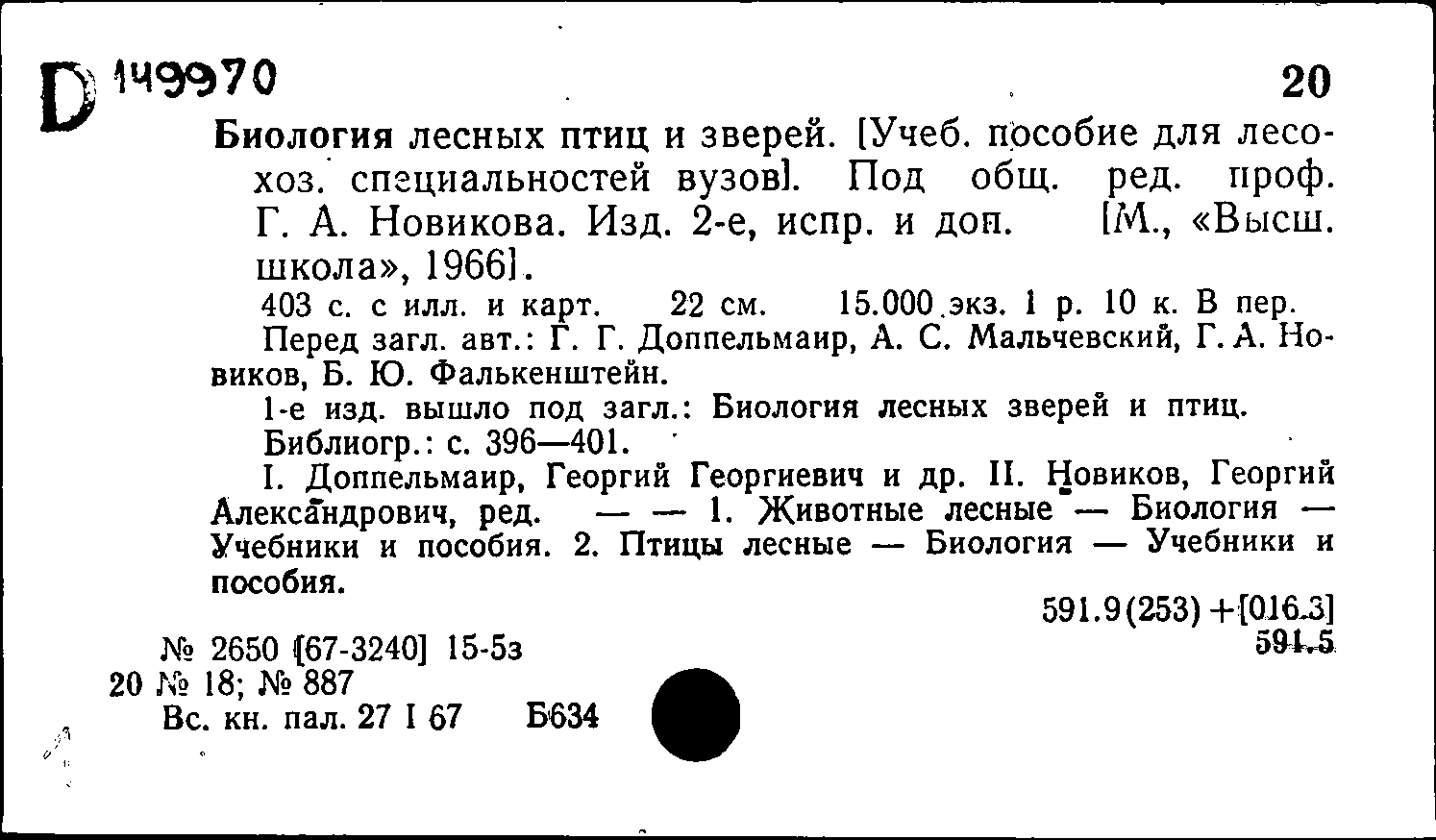 D 149970 20

Биология лесных птиц и зверей. [Учеб. пособие для лесохоз. специальностей вузов]. Под общ. ред. проф. Г. А. Новикова. Изд. 2-е, испр. и доп. [М., «Высш. школа», 1966].

403 с. с илл. и карт. 22 см. 15.000 экз. 1 р. 10 к. В пер.

Перед загл. авт.: Г. Г. Доппельмаир, А. С. Мальчевский, Г. А. Новиков, Б. Ю. Фалькенштейн.

1-е изд. вышло под загл.: Биология лесных зверей и птиц.

Библиогр.: с. 396—401.

I. Доппельмаир, Георгий Георгиевич и др. II. Новиков, Георгий Александрович, ред. — — 1. Животные лесные — Биология — Учебники и пособия. 2. Птицы лесные — Биология — Учебники и пособия.

591.9(253)+[016.3]
591.5

№ 2650 [67-3240] 15-5з
20 № 18; № 887
Вс. кн. пал. 27 I 67 Б634